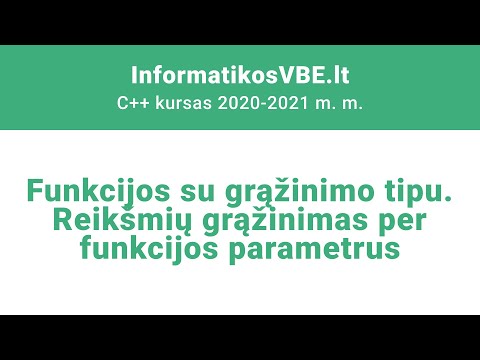 InformatikosVBE.lt
C++ kursas 2020-2021 m. m.

Funkcijos su grąžinimo tipu. Reikšmių grąžinimas per funkcijos parametrus